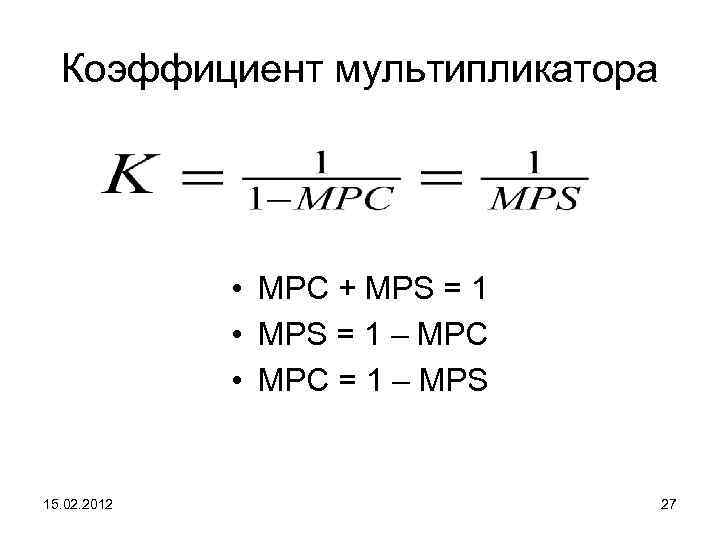 Коэффициент мультипликатора

$K = \frac{1}{1-MPC} = \frac{1}{MPS}$

• MPC + MPS = 1
• MPS = 1 – MPC
• MPC = 1 – MPS

15.02.2012

27